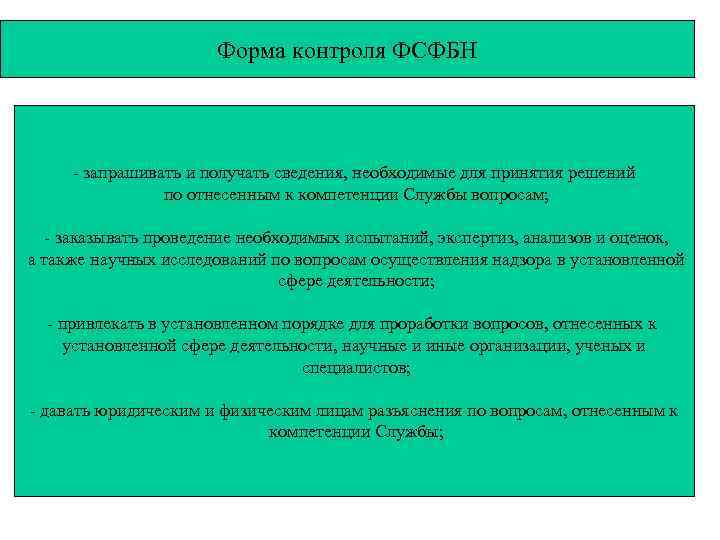 Форма контроля ФСФБН

- запрашивать и получать сведения, необходимые для принятия решений по отнесенным к компетенции Службы вопросам;

- заказывать проведение необходимых испытаний, экспертиз, анализов и оценок, а также научных исследований по вопросам осуществления надзора в установленной сфере деятельности;

- привлекать в установленном порядке для проработки вопросов, отнесенных к установленной сфере деятельности, научные и иные организации, ученых и специалистов;

- давать юридическим и физическим лицам разъяснения по вопросам, отнесенным к компетенции Службы;